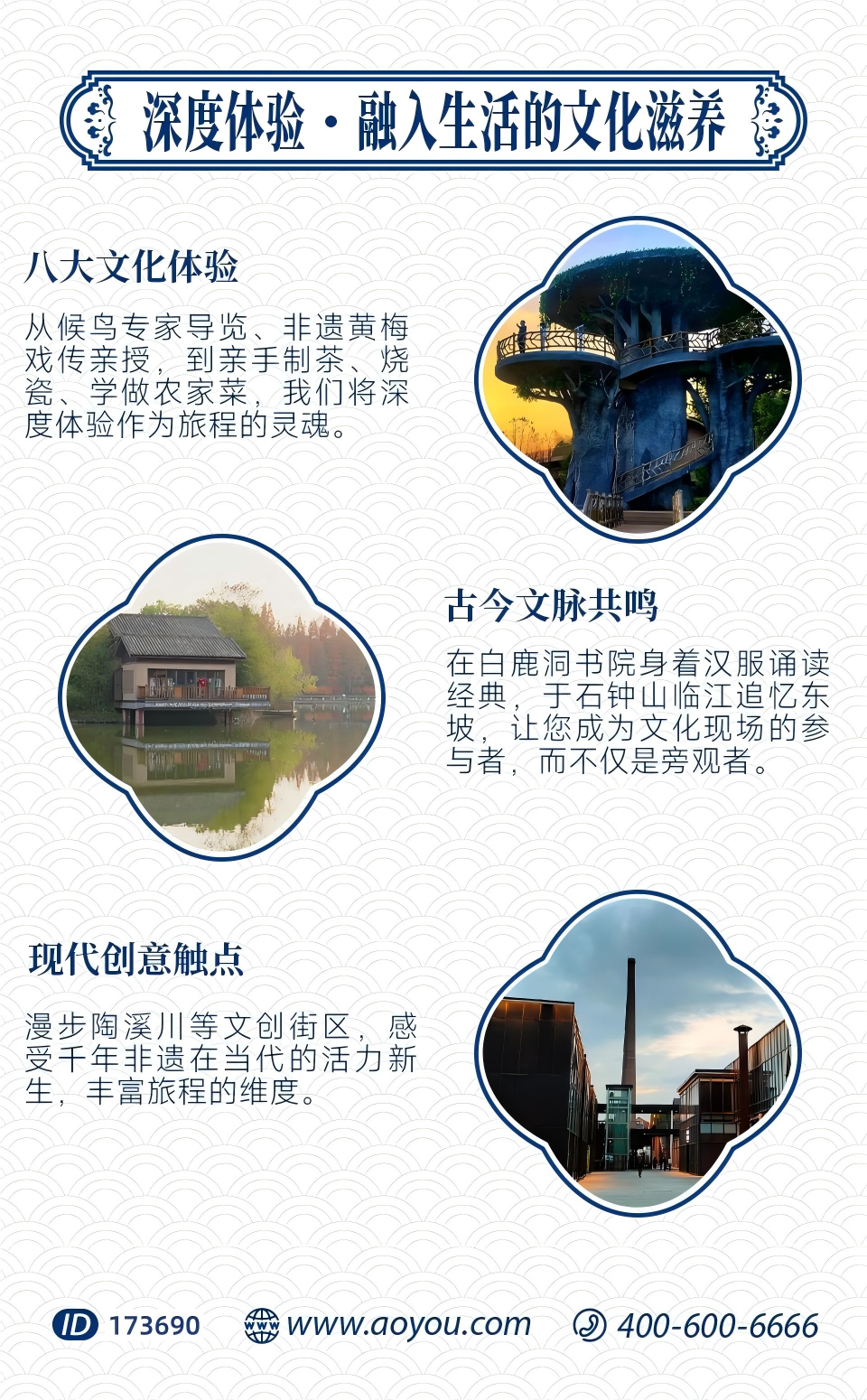 深度体验·融入生活的文化滋养

八大文化体验

从候鸟专家导览、非遗黄梅戏传亲授，到亲手制茶、烧瓷、学做农家菜，我们将深度体验作为旅程的灵魂。

古今文脉共鸣

在白鹿洞书院身着汉服诵读经典，于石钟山临江追忆东坡，让您成为文化现场的参与者，而不仅是旁观者。

现代创意触点

漫步陶溪川等文创街区，感受千年非遗在当代的活力新生，丰富旅程的维度。

ID 173690 www.aoyou.com 400-600-6666